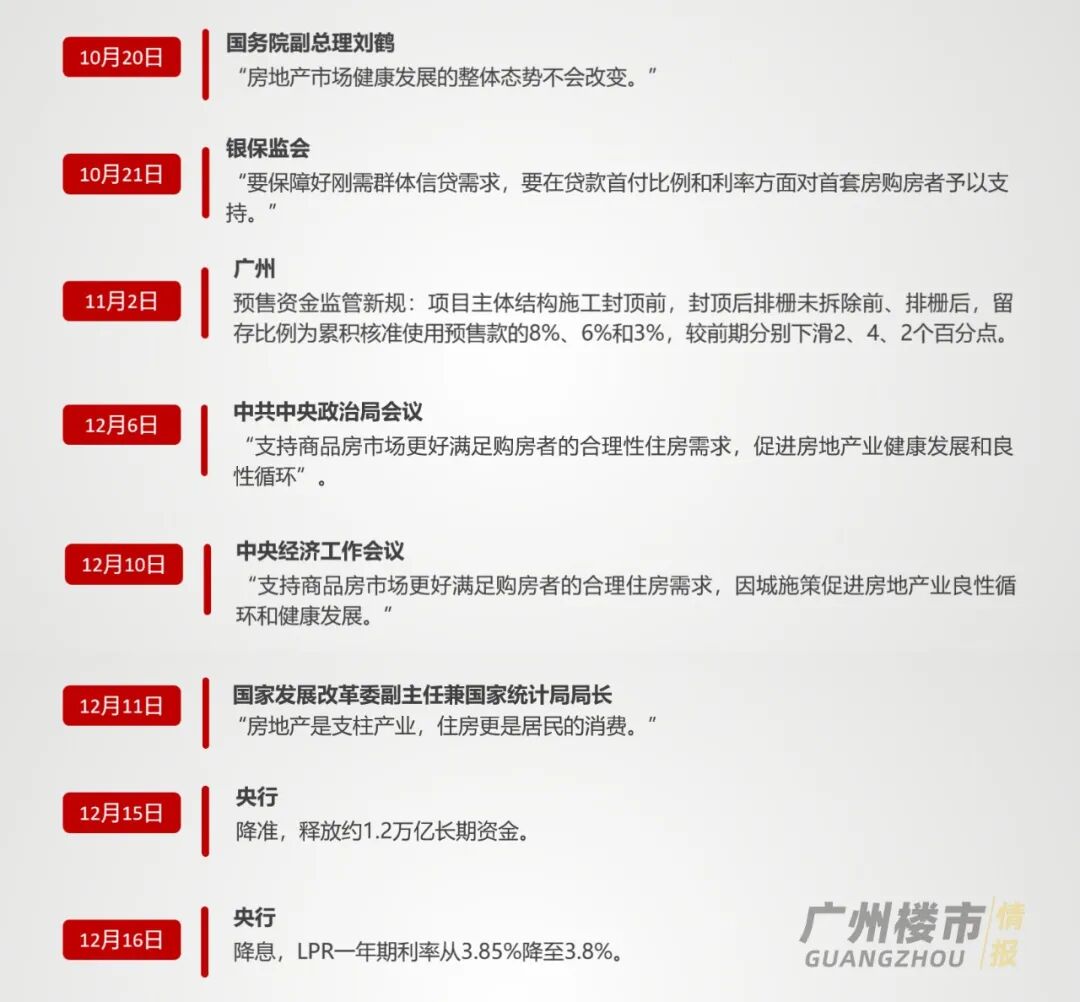 10月20日

国务院副总理刘鹤
“房地产市场健康发展的整体态势不会改变。”

10月21日

银保监会
“要保障好刚需群体信贷需求，要在贷款首付比例和利率方面对首套房购房者予以支持。”

11月2日

广州
预售资金监管新规：项目主体结构施工封顶前，封顶后排栅未拆除前、排栅后，留存比例为累积核准使用预售款的8%、6%和3%，较前期分别下滑2、4、2个百分点。

12月6日

中共中央政治局会议
“支持商品房市场更好满足购房者的合理性住房需求，促进房地产业健康发展和良性循环”。

12月10日

中央经济工作会议
“支持商品房市场更好满足购房者的合理住房需求，因城施策促进房地产业良性循环和健康发展。”

12月11日

国家发展改革委副主任兼国家统计局局长
“房地产是支柱产业，住房更是居民的消费。”

12月15日

央行
降准，释放约1.2万亿长期资金。

12月16日

央行
降息，LPR一年期利率从3.85%降至3.8%。

广州楼市 情报
GUANGZHOU